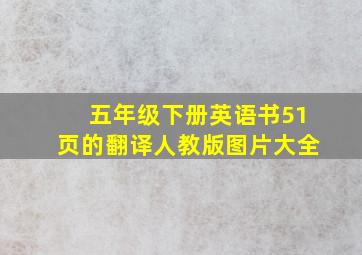 五年级下册英语书51页的翻译人教版图片大全